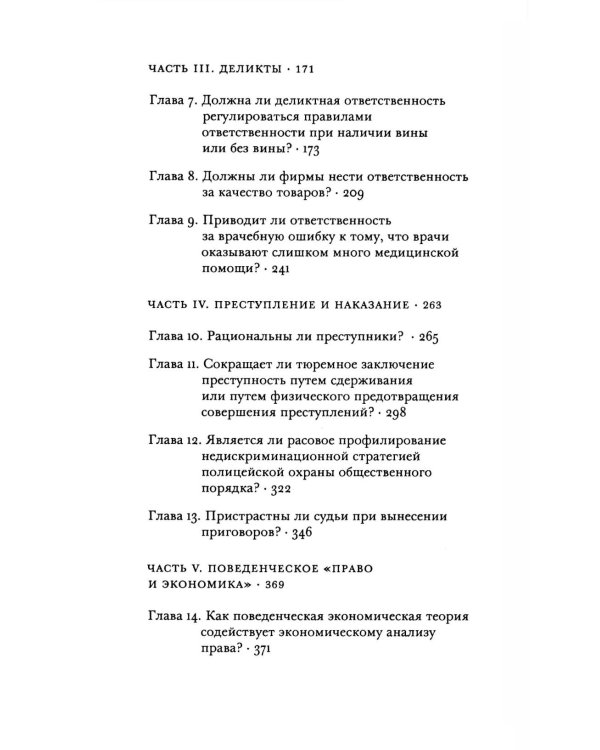 ЧАСТЬ III. ДЕЛИКТЫ · 171

Глава 7. Должна ли деликтная ответственность регулироваться правилами ответственности при наличии вины или без вины? · 173

Глава 8. Должны ли фирмы нести ответственность за качество товаров? · 209

Глава 9. Приводит ли ответственность за врачебную ошибку к тому, что врачи оказывают слишком много медицинской помощи? · 241

ЧАСТЬ IV. ПРЕСТУПЛЕНИЕ И НАКАЗАНИЕ · 263

Глава 10. Рациональны ли преступники? · 265

Глава 11. Сокращает ли тюремное заключение преступность путем сдерживания или путем физического предотвращения совершения преступлений? · 298

Глава 12. Является ли расовое профилирование недискриминационной стратегией полицейской охраны общественного порядка? · 322

Глава 13. Пристрастны ли судьи при вынесении приговоров? · 346

ЧАСТЬ V. ПОВЕДЕНЧЕСКОЕ «ПРАВО И ЭКОНОМИКА» · 369

Глава 14. Как поведенческая экономическая теория содействует экономическому анализу права? · 371